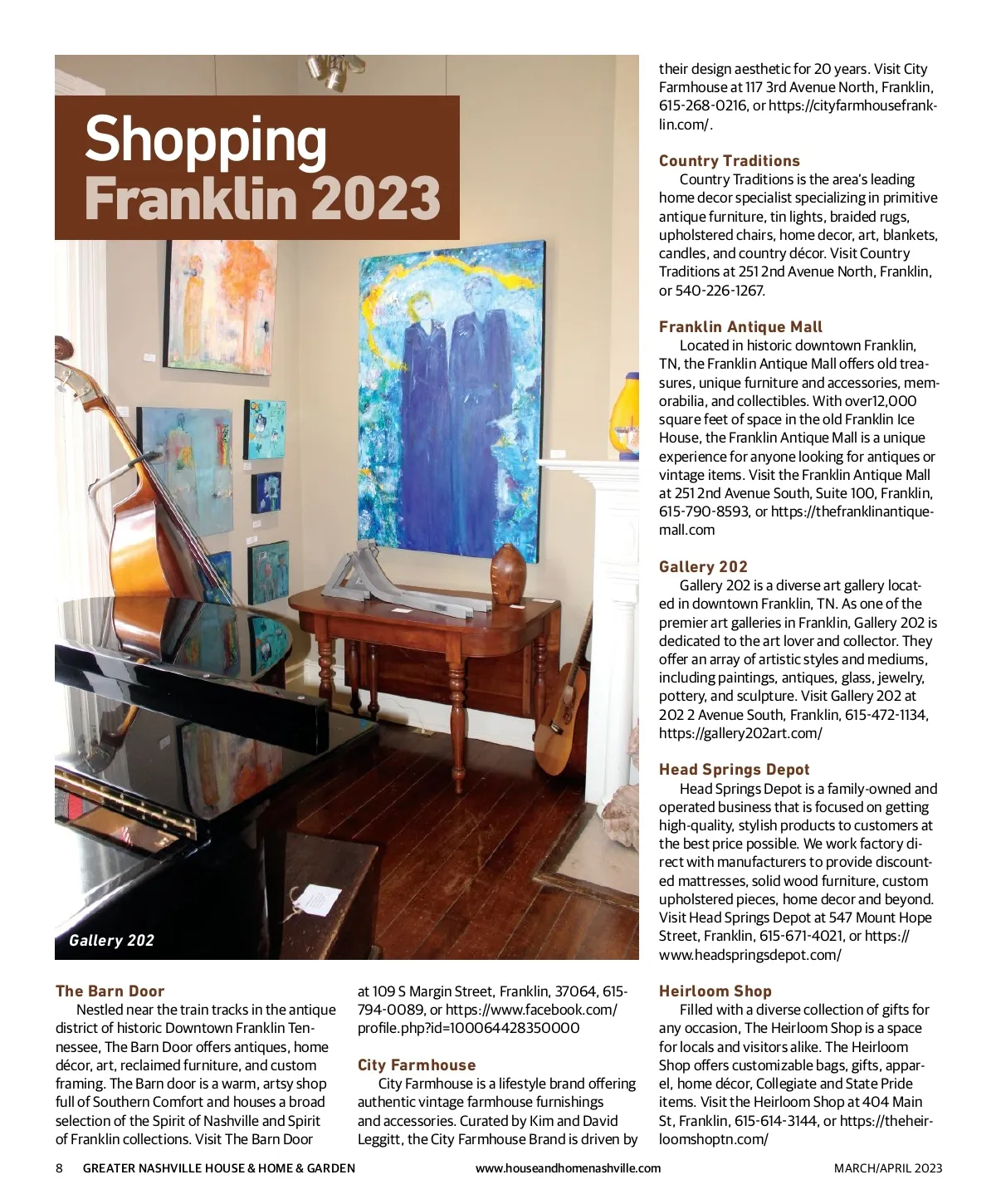 Shopping Franklin 2023

Gallery 202

The Barn Door

Nestled near the train tracks in the antique district of historic Downtown Franklin Tennessee, The Barn Door offers antiques, home décor, art, reclaimed furniture, and custom framing. The Barn door is a warm, artsy shop full of Southern Comfort and houses a broad selection of the Spirit of Nashville and Spirit of Franklin collections. Visit The Barn Door at 109 S Margin Street, Franklin, 37064, 615-794-0089, or https://www.facebook.com/profile.php?id=100064428350000

City Farmhouse

City Farmhouse is a lifestyle brand offering authentic vintage farmhouse furnishings and accessories. Curated by Kim and David Leggitt, the City Farmhouse Brand is driven by their design aesthetic for 20 years. Visit City Farmhouse at 117 3rd Avenue North, Franklin, 615-268-0216, or https://cityfarmhousefranklin.com/.

Country Traditions

Country Traditions is the area's leading home decor specialist specializing in primitive antique furniture, tin lights, braided rugs, upholstered chairs, home decor, art, blankets, candles, and country décor. Visit Country Traditions at 251 2nd Avenue North, Franklin, or 540-226-1267.

Franklin Antique Mall

Located in historic downtown Franklin, TN, the Franklin Antique Mall offers old treasures, unique furniture and accessories, memorabilia, and collectibles. With over12,000 square feet of space in the old Franklin Ice House, the Franklin Antique Mall is a unique experience for anyone looking for antiques or vintage items. Visit the Franklin Antique Mall at 251 2nd Avenue South, Suite 100, Franklin, 615-790-8593, or https://thefranklinantiquemall.com

Gallery 202

Gallery 202 is a diverse art gallery located in downtown Franklin, TN. As one of the premier art galleries in Franklin, Gallery 202 is dedicated to the art lover and collector. They offer an array of artistic styles and mediums, including paintings, antiques, glass, jewelry, pottery, and sculpture. Visit Gallery 202 at 202 2 Avenue South, Franklin, 615-472-1134, https://gallery202art.com/

Head Springs Depot

Head Springs Depot is a family-owned and operated business that is focused on getting high-quality, stylish products to customers at the best price possible. We work factory direct with manufacturers to provide discounted mattresses, solid wood furniture, custom upholstered pieces, home decor and beyond. Visit Head Springs Depot at 547 Mount Hope Street, Franklin, 615-671-4021, or https://www.headspringsdepot.com/

Heirloom Shop

Filled with a diverse collection of gifts for any occasion, The Heirloom Shop is a space for locals and visitors alike. The Heirloom Shop offers customizable bags, gifts, apparel, home décor, Collegiate and State Pride items. Visit the Heirloom Shop at 404 Main St, Franklin, 615-614-3144, or https://theheirloomshoptn.com/

8 GREATER NASHVILLE HOUSE & HOME & GARDEN www.houseandhomenashville.com MARCH/APRIL 2023